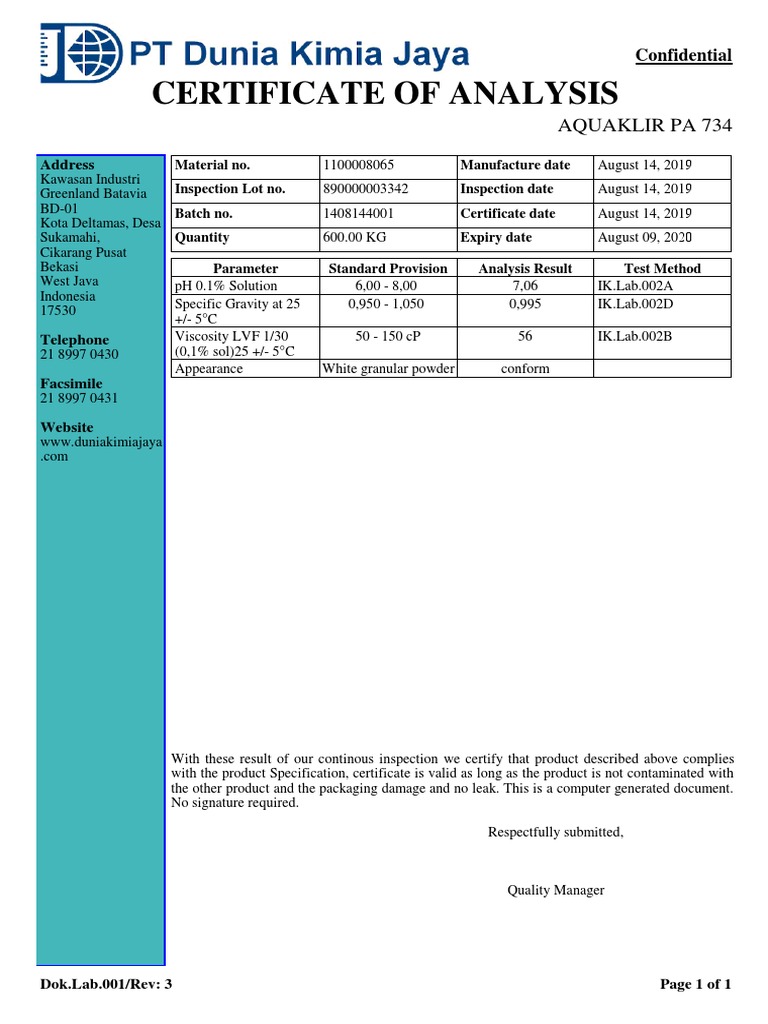 PT Dunia Kimia Jaya

Confidential

CERTIFICATE OF ANALYSIS

AQUAKLIR PA 734

Address
Kawasan Industri Greenland Batavia BD-01
Kota Deltamas, Desa Sukamahi, Cikarang Pusat
Bekasi
West Java
Indonesia
17530

Telephone
21 8997 0430

Facsimile
21 8997 0431

Website
www.duniakimiajaya.com

| Material no. | 1100008065 | Manufacture date | August 14, 2019 |
|---|---|---|---|
| Inspection Lot no. | 890000003342 | Inspection date | August 14, 2019 |
| Batch no. | 1408144001 | Certificate date | August 14, 2019 |
| Quantity | 600.00 KG | Expiry date | August 09, 2020 |

| Parameter | Standard Provision | Analysis Result | Test Method |
|---|---|---|---|
| pH 0.1% Solution | 6,00 - 8,00 | 7,06 | IK.Lab.002A |
| Specific Gravity at 25 +/- 5°C | 0,950 - 1,050 | 0,995 | IK.Lab.002D |
| Viscosity LVF 1/30 (0,1% sol)25 +/- 5°C | 50 - 150 cP | 56 | IK.Lab.002B |
| Appearance | White granular powder | conform | |

With these result of our continous inspection we certify that product described above complies with the product Specification, certificate is valid as long as the product is not contaminated with the other product and the packaging damage and no leak. This is a computer generated document. No signature required.

Respectfully submitted,

Quality Manager

Dok.Lab.001/Rev: 3

Page 1 of 1